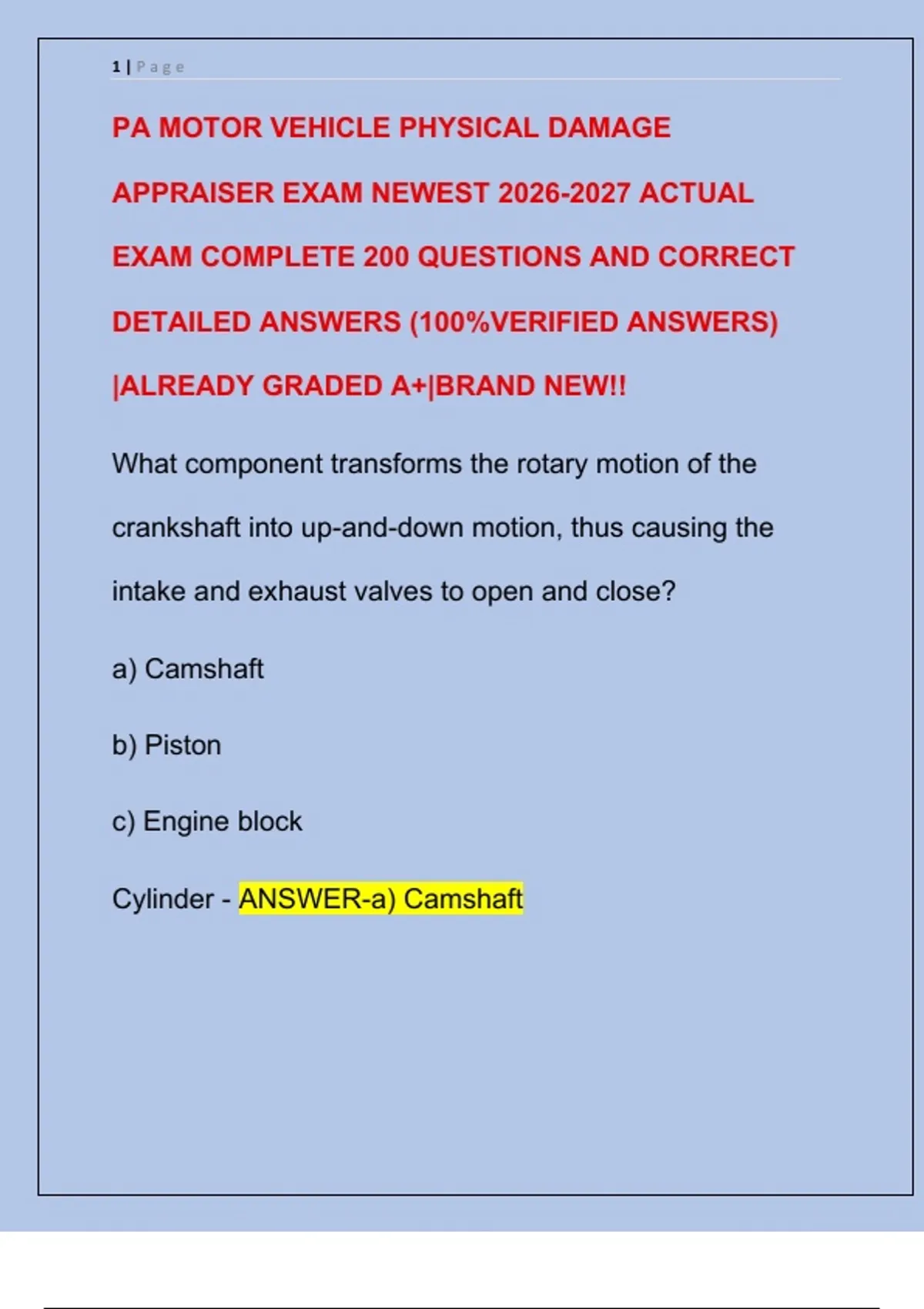 1 | Page

PA MOTOR VEHICLE PHYSICAL DAMAGE APPRAISER EXAM NEWEST 2026-2027 ACTUAL EXAM COMPLETE 200 QUESTIONS AND CORRECT DETAILED ANSWERS (100%VERIFIED ANSWERS) |ALREADY GRADED A+|BRAND NEW!!

What component transforms the rotary motion of the crankshaft into up-and-down motion, thus causing the intake and exhaust valves to open and close?

a) Camshaft

b) Piston

c) Engine block

Cylinder - ANSWER-a) Camshaft